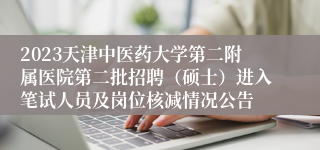 2023天津中医药大学第二附属医院第二批招聘（硕士）进入笔试人员及岗位核减情况公告